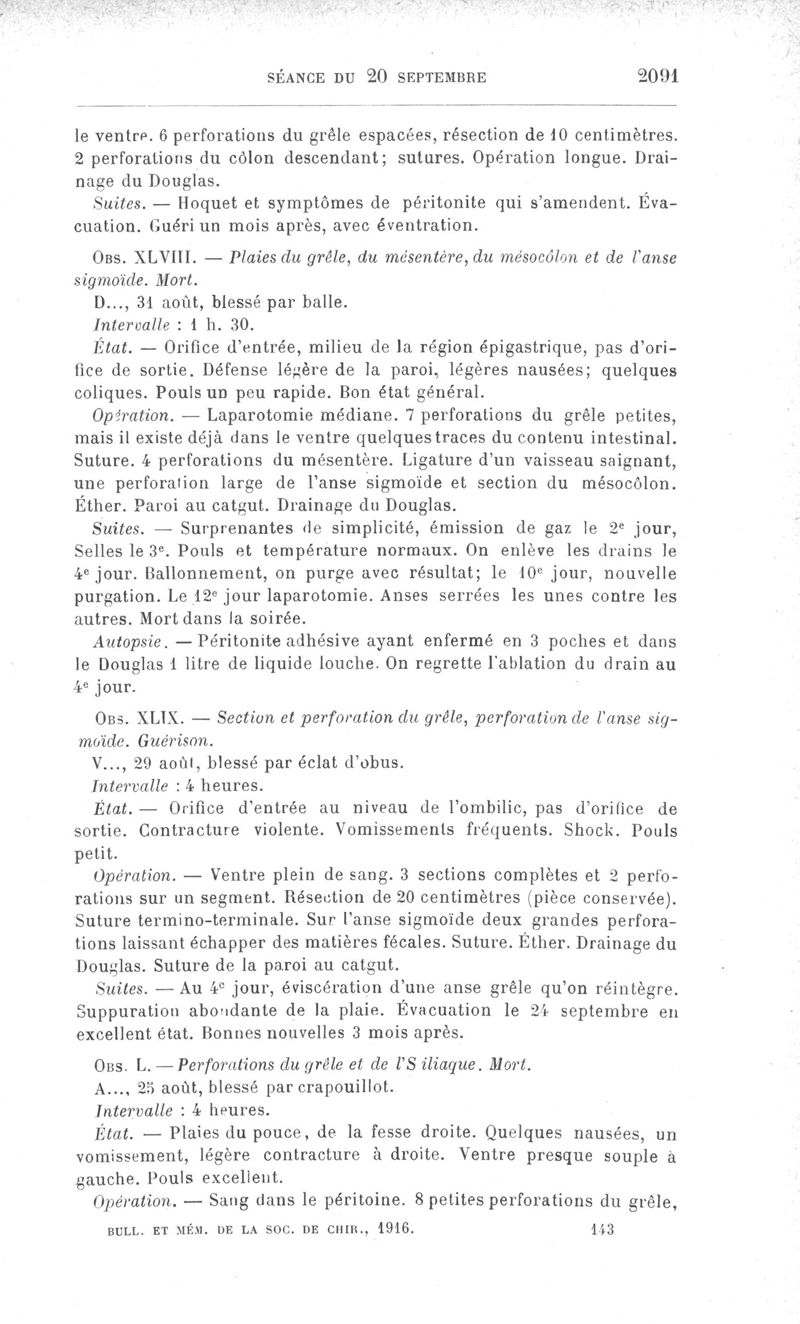 SÉANCE DU 20 SEPTEMBRE 2091

le ventre. 6 perforations du grêle espacées, résection de 10 centimètres. 2 perforations du côlon descendant; sutures. Opération longue. Drainage du Douglas.

Suites. — Hoquet et symptômes de péritonite qui s'amendent. Évacuation. Guéri un mois après, avec éventration.

Obs. XLVIII. — Plaies du grêle, du mésentère, du mésocôlon et de l'anse sigmoïde. Mort.

D..., 31 août, blessé par balle.

Intervalle : 1 h. 30.

État. — Orifice d'entrée, milieu de la région épigastrique, pas d'orifice de sortie. Défense légère de la paroi, légères nausées; quelques coliques. Pouls un peu rapide. Bon état général.

Opération. — Laparotomie médiane. 7 perforations du grêle petites, mais il existe déjà dans le ventre quelques traces du contenu intestinal. Suture. 4 perforations du mésentère. Ligature d'un vaisseau saignant, une perforation large de l'anse sigmoïde et section du mésocôlon. Éther. Paroi au catgut. Drainage du Douglas.

Suites. — Surprenantes de simplicité, émission de gaz le 2e jour, Selles le 3e. Pouls et température normaux. On enlève les drains le 4e jour. Ballonnement, on purge avec résultat; le 10e jour, nouvelle purgation. Le 12e jour laparotomie. Anses serrées les unes contre les autres. Mort dans la soirée.

Autopsie. — Péritonite adhésive ayant enfermé en 3 poches et dans le Douglas 1 litre de liquide louche. On regrette l'ablation du drain au 4e jour.

Obs. XLIX. — Section et perforation du grêle, perforation de l'anse sigmoïde. Guérison.

V..., 29 août, blessé par éclat d'obus.

Intervalle : 4 heures.

État. — Orifice d'entrée au niveau de l'ombilic, pas d'orifice de sortie. Contracture violente. Vomissements fréquents. Shock. Pouls petit.

Opération. — Ventre plein de sang. 3 sections complètes et 2 perforations sur un segment. Résection de 20 centimètres (pièce conservée). Suture termino-terminale. Sur l'anse sigmoïde deux grandes perforations laissant échapper des matières fécales. Suture. Éther. Drainage du Douglas. Suture de la paroi au catgut.

Suites. — Au 4e jour, éviscération d'une anse grêle qu'on réintègre. Suppuration abondante de la plaie. Évacuation le 24 septembre en excellent état. Bonnes nouvelles 3 mois après.

Obs. L. — Perforations du grêle et de l'S iliaque. Mort.

A..., 25 août, blessé par crapouillot.

Intervalle : 4 heures.

État. — Plaies du pouce, de la fesse droite. Quelques nausées, un vomissement, légère contracture à droite. Ventre presque souple à gauche. Pouls excellent.

Opération. — Sang dans le péritoine. 8 petites perforations du grêle,

BULL. ET MÉM. DE LA SOC. DE CHIR., 1916. 143